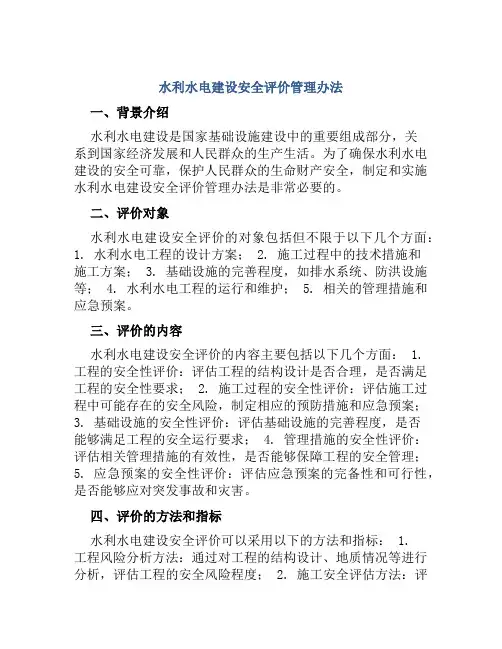 水利水电建设安全评价管理办法

一、背景介绍

水利水电建设是国家基础设施建设中的重要组成部分，关系到国家经济发展和人民群众的生产生活。为了确保水利水电建设的安全可靠，保护人民群众的生命财产安全，制定和实施水利水电建设安全评价管理办法是非常必要的。

二、评价对象

水利水电建设安全评价的对象包括但不限于以下几个方面：1. 水利水电工程的设计方案； 2. 施工过程中的技术措施和施工方案； 3. 基础设施的完善程度，如排水系统、防洪设施等； 4. 水利水电工程的运行和维护； 5. 相关的管理措施和应急预案。

三、评价的内容

水利水电建设安全评价的内容主要包括以下几个方面： 1. 工程的安全性评价：评估工程的结构设计是否合理，是否满足工程的安全性要求； 2. 施工过程的安全性评价：评估施工过程中可能存在的安全风险，制定相应的预防措施和应急预案； 3. 基础设施的安全性评价：评估基础设施的完善程度，是否能够满足工程的安全运行要求； 4. 管理措施的安全性评价：评估相关管理措施的有效性，是否能够保障工程的安全管理； 5. 应急预案的安全性评价：评估应急预案的完备性和可行性，是否能够应对突发事故和灾害。

四、评价的方法和指标

水利水电建设安全评价可以采用以下的方法和指标： 1. 工程风险分析方法：通过对工程的结构设计、地质情况等进行分析，评估工程的安全风险程度； 2. 施工安全评估方法：评